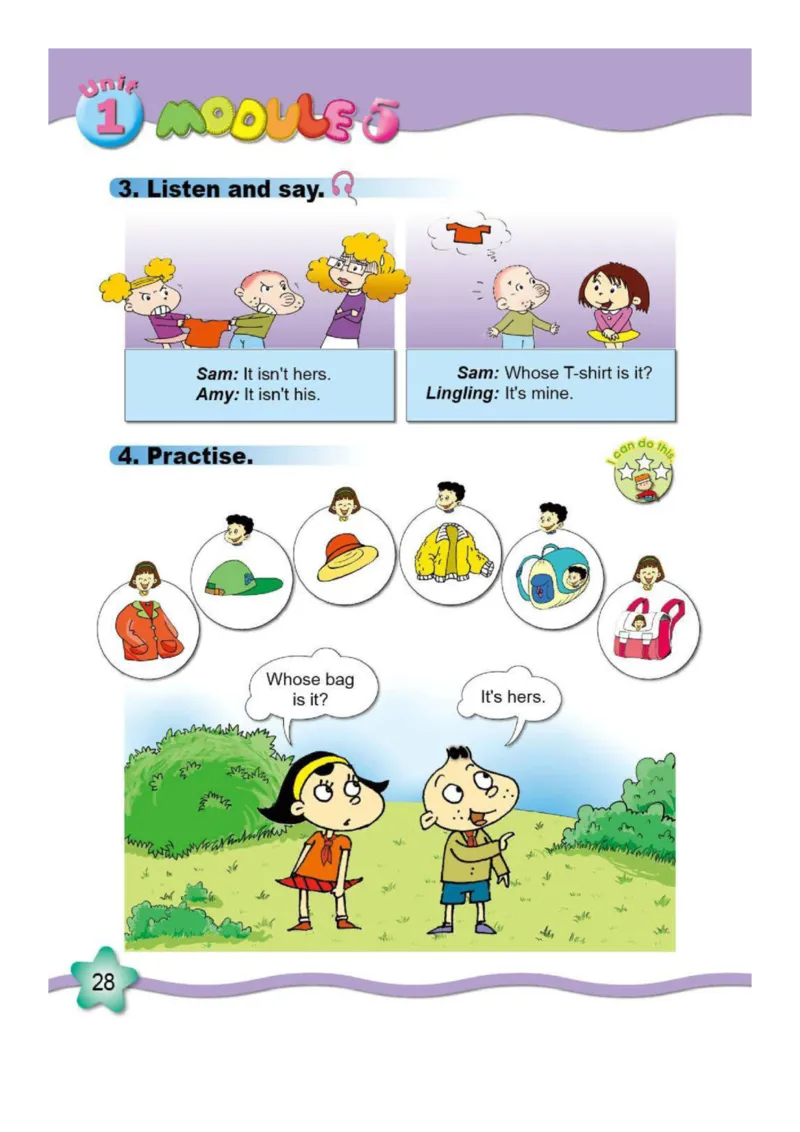 Unit 1 MODULE 5

3. Listen and say.

Sam: It isn't hers.
Amy: It isn't his.

Sam: Whose T-shirt is it?
Lingling: It's mine.

4. Practise.

I can do this

Whose bag is it?

It's hers.

28